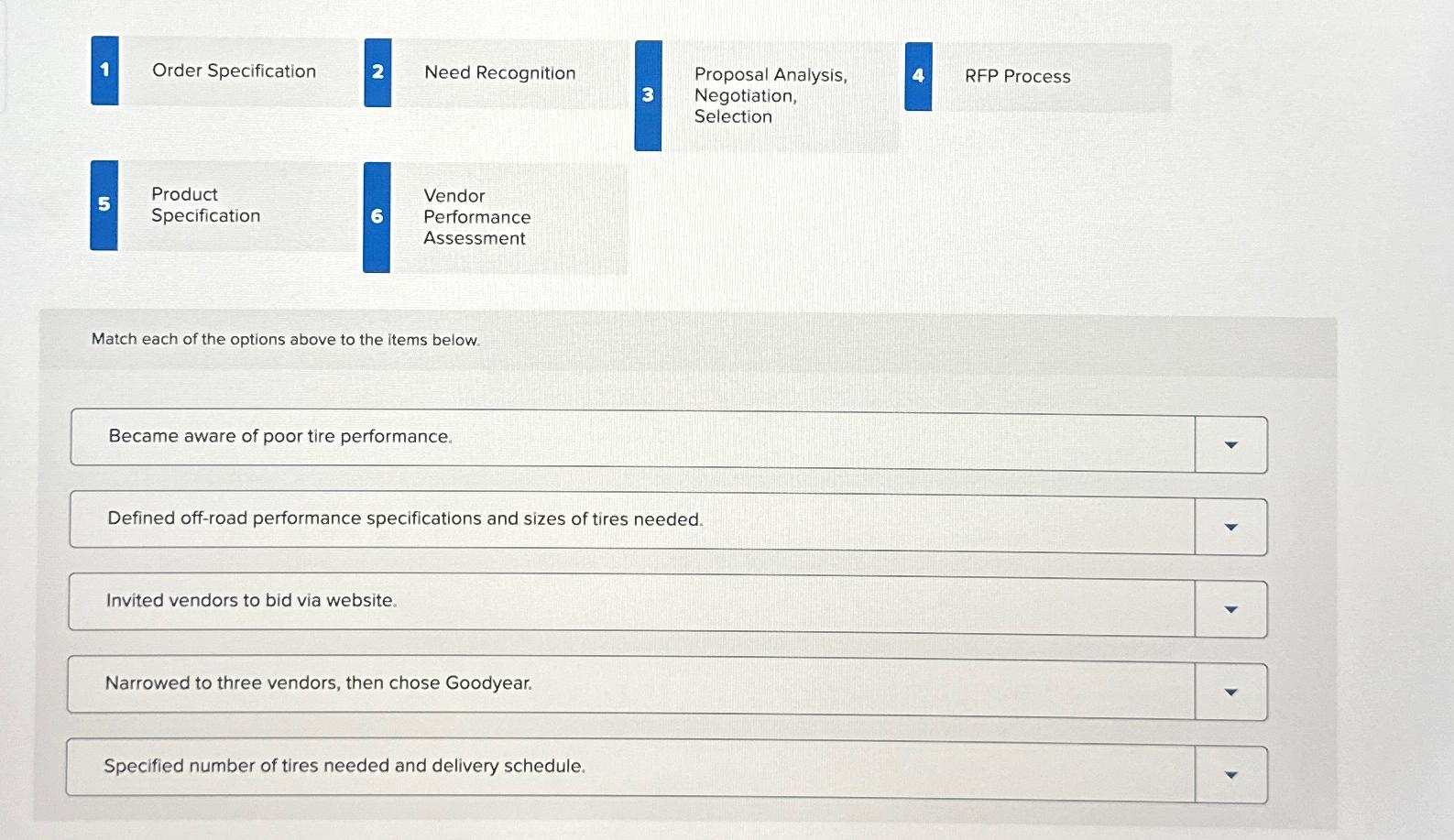 1 Order Specification

2 Need Recognition

3 Proposal Analysis, Negotiation, Selection

4 RFP Process

5 Product Specification

6 Vendor Performance Assessment

Match each of the options above to the items below.

Became aware of poor tire performance.

Defined off-road performance specifications and sizes of tires needed.

Invited vendors to bid via website.

Narrowed to three vendors, then chose Goodyear.

Specified number of tires needed and delivery schedule.